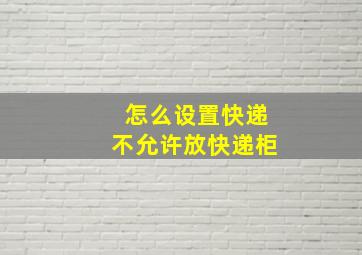 怎么设置快递
不允许放快递柜